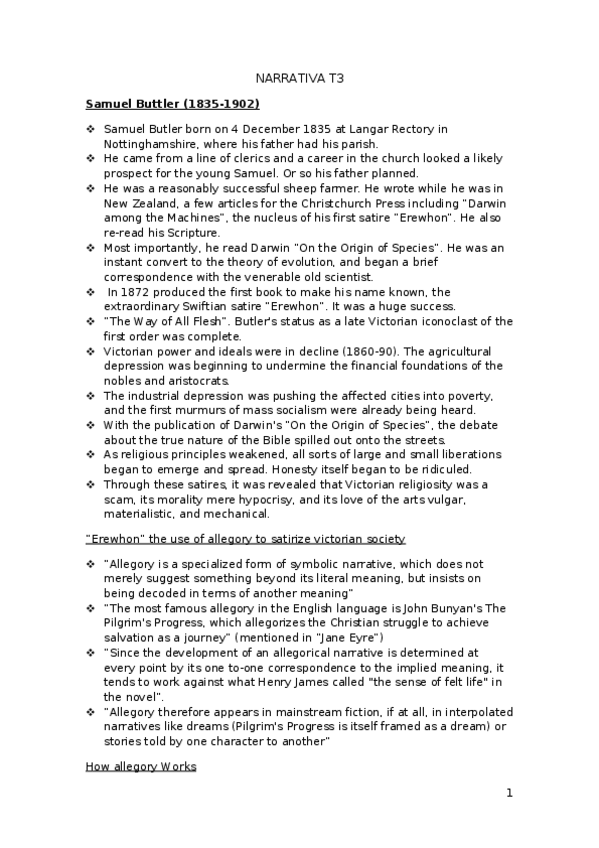 NARRATIVA T3

Samuel Buttler (1835-1902)

❖ Samuel Butler born on 4 December 1835 at Langar Rectory in Nottinghamshire, where his father had his parish.
❖ He came from a line of clerics and a career in the church looked a likely prospect for the young Samuel. Or so his father planned.
❖ He was a reasonably successful sheep farmer. He wrote while he was in New Zealand, a few articles for the Christchurch Press including "Darwin among the Machines", the nucleus of his first satire "Erewhon". He also re-read his Scripture.
❖ Most importantly, he read Darwin "On the Origin of Species". He was an instant convert to the theory of evolution, and began a brief correspondence with the venerable old scientist.
❖ In 1872 produced the first book to make his name known, the extraordinary Swiftian satire "Erewhon". It was a huge success.
❖ "The Way of All Flesh". Butler's status as a late Victorian iconoclast of the first order was complete.
❖ Victorian power and ideals were in decline (1860-90). The agricultural depression was beginning to undermine the financial foundations of the nobles and aristocrats.
❖ The industrial depression was pushing the affected cities into poverty, and the first murmurs of mass socialism were already being heard.
❖ With the publication of Darwin's "On the Origin of Species", the debate about the true nature of the Bible spilled out onto the streets.
❖ As religious principles weakened, all sorts of large and small liberations began to emerge and spread. Honesty itself began to be ridiculed.
❖ Through these satires, it was revealed that Victorian religiosity was a scam, its morality mere hypocrisy, and its love of the arts vulgar, materialistic, and mechanical.

"Erewhon" the use of allegory to satirize victorian society

❖ "Allegory is a specialized form of symbolic narrative, which does not merely suggest something beyond its literal meaning, but insists on being decoded in terms of another meaning"
❖ "The most famous allegory in the English language is John Bunyan's The Pilgrim's Progress, which allegorizes the Christian struggle to achieve salvation as a journey" (mentioned in "Jane Eyre")
❖ "Since the development of an allegorical narrative is determined at every point by its one to-one correspondence to the implied meaning, it tends to work against what Henry James called "the sense of felt life" in the novel".
❖ "Allegory therefore appears in mainstream fiction, if at all, in interpolated narratives like dreams (Pilgrim's Progress is itself framed as a dream) or stories told by one character to another"

How allegory Works

1